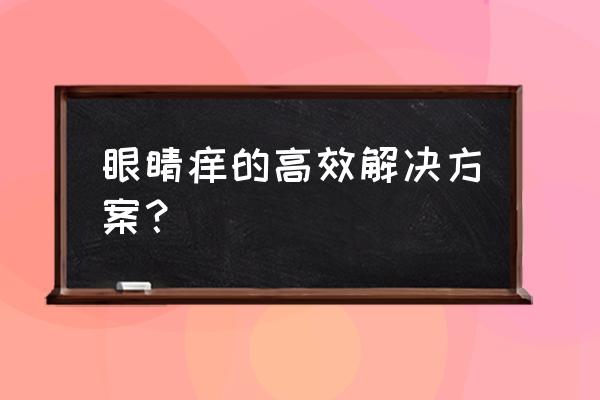 眼睛痒的高效解决方案？